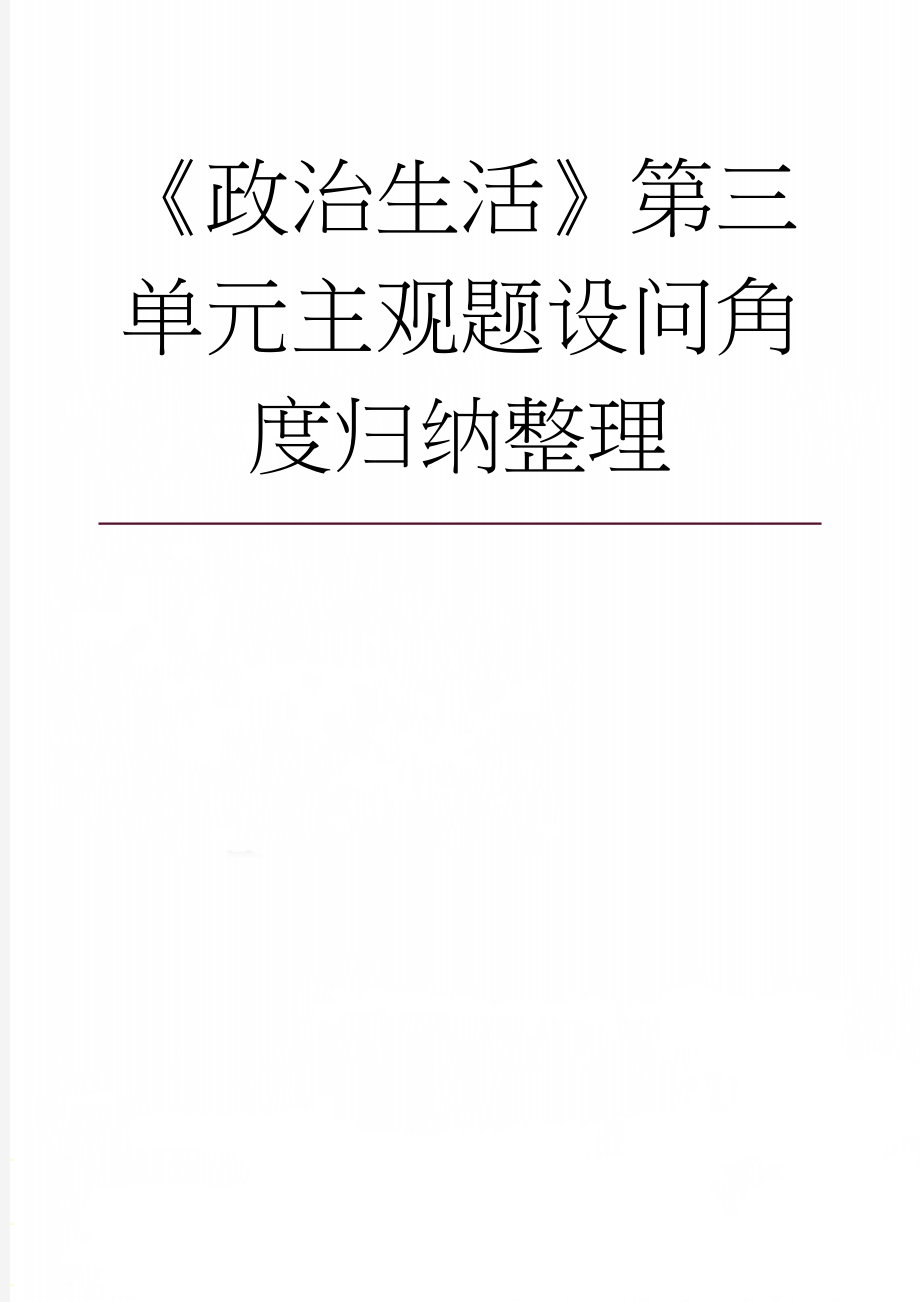 《政治生活》第三单元主观题设问角度归纳整理